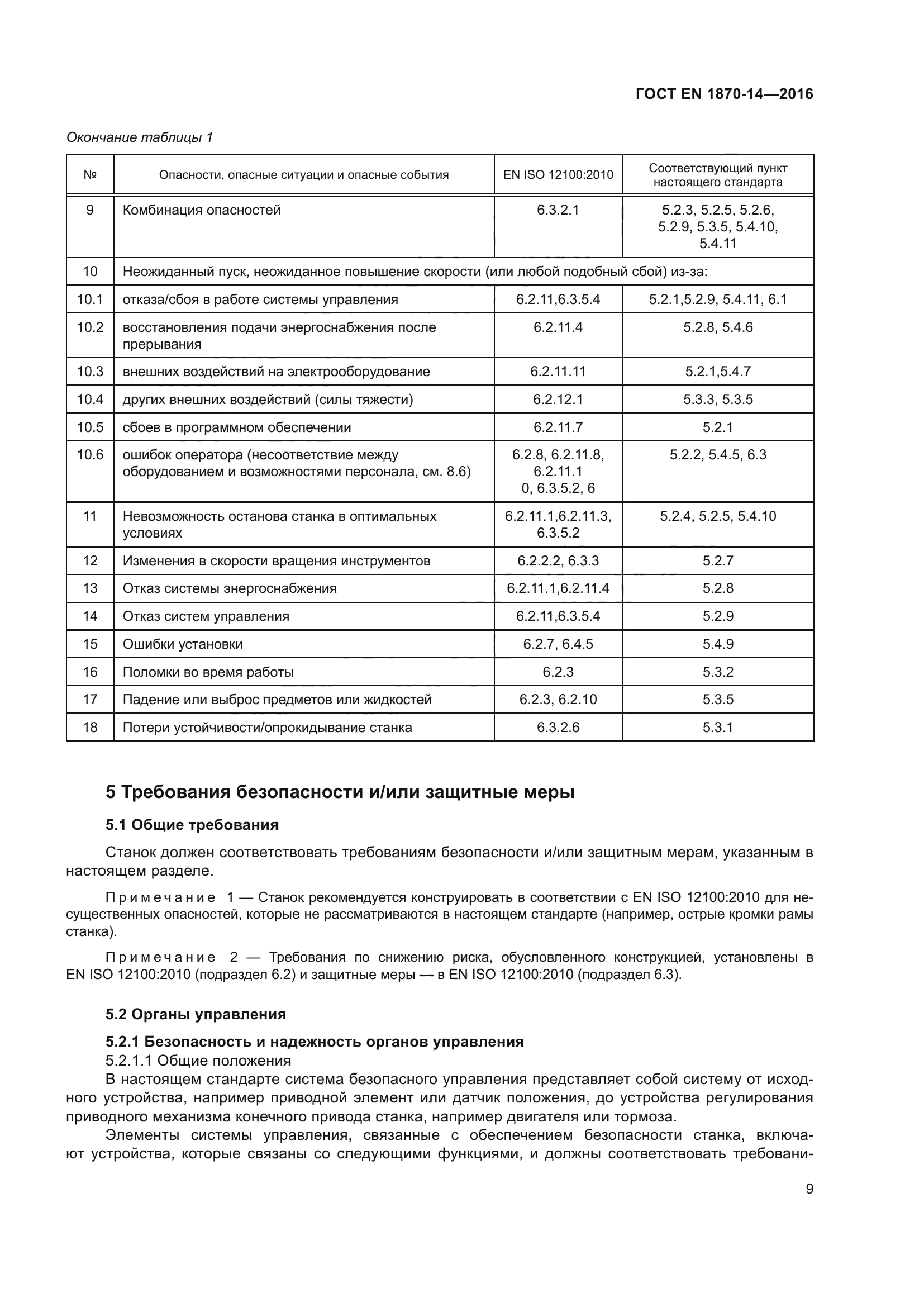 ГОСТ EN 1870-14—2016

Окончание таблицы 1

| № | Опасности, опасные ситуации и опасные события | EN ISO 12100:2010 | Соответствующий пункт настоящего стандарта |
|---|---|---|---|
| 9 | Комбинация опасностей | 6.3.2.1 | 5.2.3, 5.2.5, 5.2.6, 5.2.9, 5.3.5, 5.4.10, 5.4.11 |
| 10 | Неожиданный пуск, неожиданное повышение скорости (или любой подобный сбой) из-за: | | |
| 10.1 | отказа/сбоя в работе системы управления | 6.2.11,6.3.5.4 | 5.2.1,5.2.9, 5.4.11, 6.1 |
| 10.2 | восстановления подачи энергоснабжения после прерывания | 6.2.11.4 | 5.2.8, 5.4.6 |
| 10.3 | внешних воздействий на электрооборудование | 6.2.11.11 | 5.2.1,5.4.7 |
| 10.4 | других внешних воздействий (силы тяжести) | 6.2.12.1 | 5.3.3, 5.3.5 |
| 10.5 | сбоев в программном обеспечении | 6.2.11.7 | 5.2.1 |
| 10.6 | ошибок оператора (несоответствие между оборудованием и возможностями персонала, см. 8.6) | 6.2.8, 6.2.11.8, 6.2.11.1 0, 6.3.5.2, 6 | 5.2.2, 5.4.5, 6.3 |
| 11 | Невозможность останова станка в оптимальных условиях | 6.2.11.1,6.2.11.3, 6.3.5.2 | 5.2.4, 5.2.5, 5.4.10 |
| 12 | Изменения в скорости вращения инструментов | 6.2.2.2, 6.3.3 | 5.2.7 |
| 13 | Отказ системы энергоснабжения | 6.2.11.1,6.2.11.4 | 5.2.8 |
| 14 | Отказ систем управления | 6.2.11,6.3.5.4 | 5.2.9 |
| 15 | Ошибки установки | 6.2.7, 6.4.5 | 5.4.9 |
| 16 | Поломки во время работы | 6.2.3 | 5.3.2 |
| 17 | Падение или выброс предметов или жидкостей | 6.2.3, 6.2.10 | 5.3.5 |
| 18 | Потери устойчивости/опрокидывание станка | 6.3.2.6 | 5.3.1 |

5 Требования безопасности и/или защитные меры

5.1 Общие требования

Станок должен соответствовать требованиям безопасности и/или защитным мерам, указанным в настоящем разделе.

Примечание 1 — Станок рекомендуется конструировать в соответствии с EN ISO 12100:2010 для несущественных опасностей, которые не рассматриваются в настоящем стандарте (например, острые кромки рамы станка).

Примечание 2 — Требования по снижению риска, обусловленного конструкцией, установлены в EN ISO 12100:2010 (подраздел 6.2) и защитные меры — в EN ISO 12100:2010 (подраздел 6.3).

5.2 Органы управления

5.2.1 Безопасность и надежность органов управления
5.2.1.1 Общие положения
В настоящем стандарте система безопасного управления представляет собой систему от исходного устройства, например приводной элемент или датчик положения, до устройства регулирования приводного механизма конечного привода станка, например двигателя или тормоза.

Элементы системы управления, связанные с обеспечением безопасности станка, включают устройства, которые связаны со следующими функциями, и должны соответствовать требовани-

9